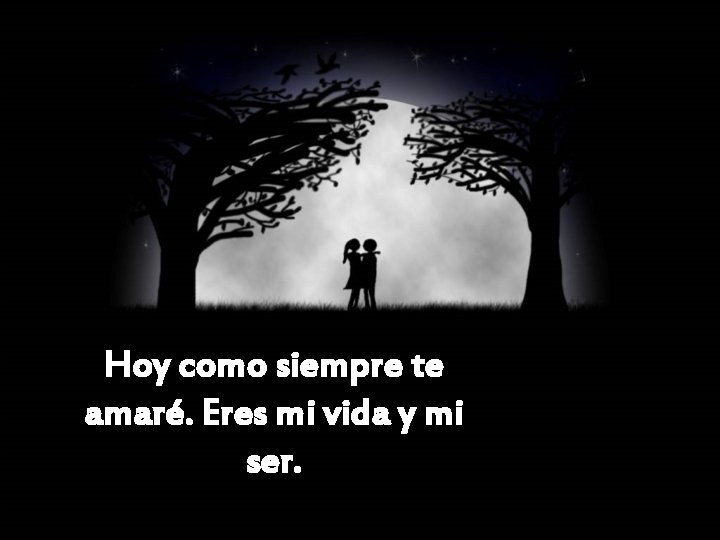 Hoy como siempre te amaré. Eres mi vida y mi ser.